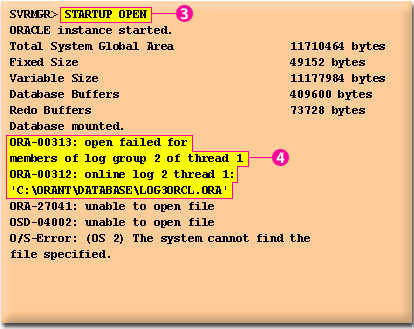 SVRMGR> STARTUP OPEN
3
ORACLE instance started.
Total System Global Area 11710464 bytes
Fixed Size 49152 bytes
Variable Size 11177984 bytes
Database Buffers 409600 bytes
Redo Buffers 73728 bytes
Database mounted.
ORA-00313: open failed for
members of log group 2 of thread 1
4
ORA-00312: online log 2 thread 1:
'C:\ORANT\DATABASE\LOG3ORCL.ORA'
ORA-27041: unable to open file
OSD-04002: unable to open file
O/S-Error: (OS 2) The system cannot find the
file specified.